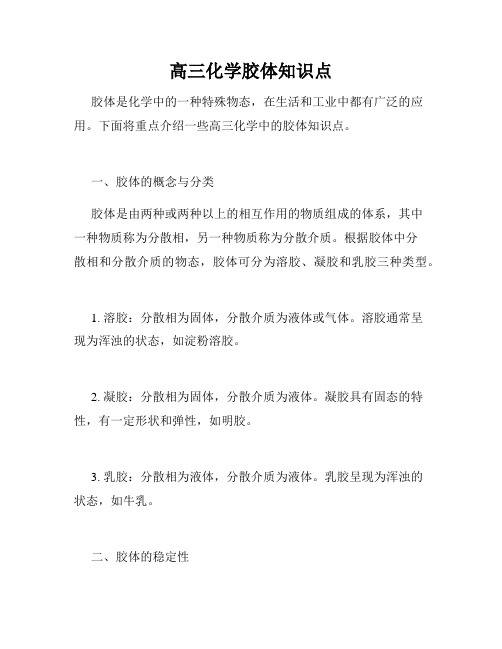 高三化学胶体知识点

胶体是化学中的一种特殊物态，在生活和工业中都有广泛的应用。下面将重点介绍一些高三化学中的胶体知识点。

一、胶体的概念与分类

胶体是由两种或两种以上的相互作用的物质组成的体系，其中一种物质称为分散相，另一种物质称为分散介质。根据胶体中分散相和分散介质的物态，胶体可分为溶胶、凝胶和乳胶三种类型。

1. 溶胶：分散相为固体，分散介质为液体或气体。溶胶通常呈现为浑浊的状态，如淀粉溶胶。

2. 凝胶：分散相为固体，分散介质为液体。凝胶具有固态的特性，有一定形状和弹性，如明胶。

3. 乳胶：分散相为液体，分散介质为液体。乳胶呈现为浑浊的状态，如牛乳。

二、胶体的稳定性